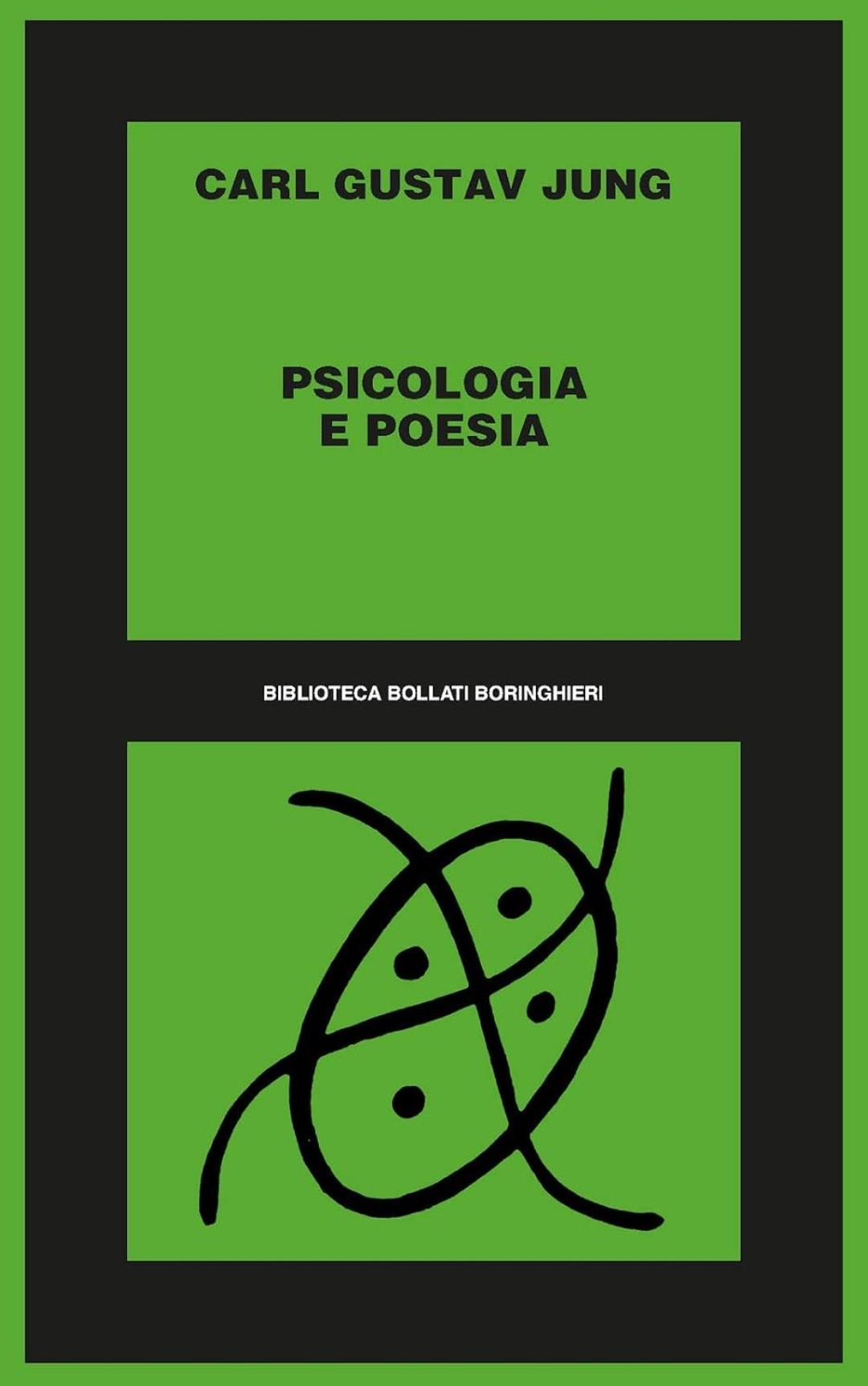 CARL GUSTAV JUNG

PSICOLOGIA
E POESIA

BIBLIOTECA BOLLATI BORINGHIERI